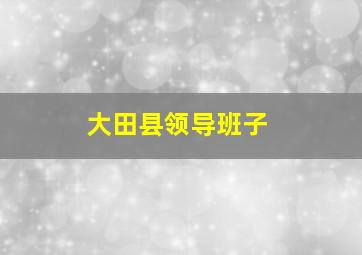 大田县领导班子